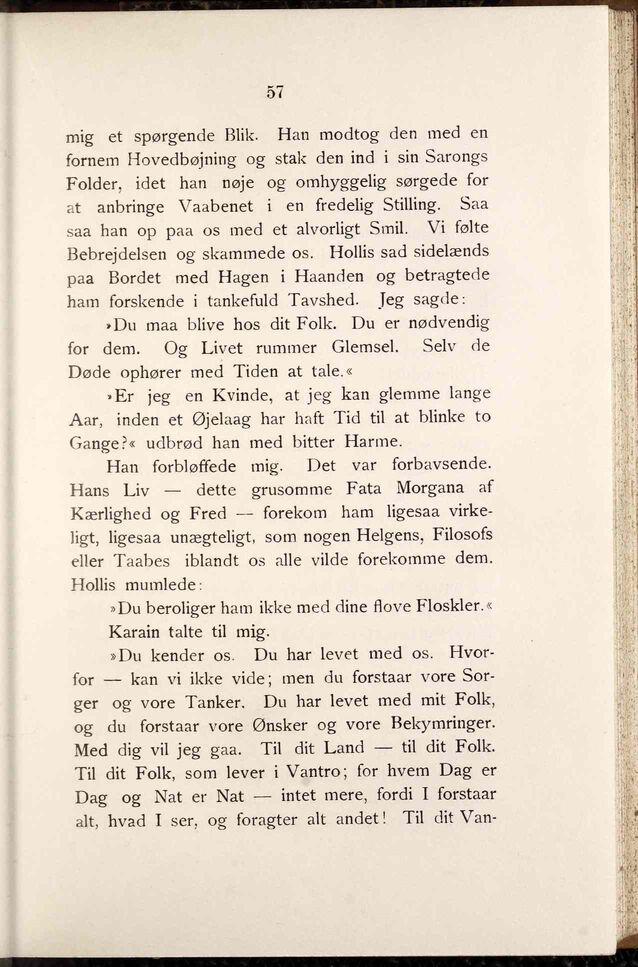 57

mig et spørgende Blik. Han modtog den med en fornem Hovedbøjning og stak den ind i sin Sarongs Folder, idet han nøje og omhyggelig sørgede for at anbringe Vaabenet i en fredelig Stilling. Saa saa han op paa os med et alvorligt Smil. Vi følte Bebrejdelsen og skammede os. Hollis sad sidelænds paa Bordet med Hagen i Haanden og betragtede ham forskende i tankefuld Tavshed. Jeg sagde:

»Du maa blive hos dit Folk. Du er nødvendig for dem. Og Livet rummer Glemsel. Selv de Døde ophører med Tiden at tale.«

»Er jeg en Kvinde, at jeg kan glemme lange Aar, inden et Øjelaag har haft Tid til at blinke to Gange?« udbrød han med bitter Harme.

Han forbløffede mig. Det var forbavsende. Hans Liv — dette grusomme Fata Morgana af Kærlighed og Fred — forekom ham ligesaa virkeligt, ligesaa unægteligt, som nogen Helgens, Filosofs eller Taabes iblandt os alle vilde forekomme dem. Hollis mumlede:

»Du beroliger ham ikke med dine flove Floskler.«

Karain talte til mig.

»Du kender os. Du har levet med os. Hvorfor — kan vi ikke vide; men du forstaar vore Sorger og vore Tanker. Du har levet med mit Folk, og du forstaar vore Ønsker og vore Bekymringer. Med dig vil jeg gaa. Til dit Land — til dit Folk. Til dit Folk, som lever i Vantro; for hvem Dag er Dag og Nat er Nat — intet mere, fordi I forstaar alt, hvad I ser, og foragter alt andet! Til dit Van-